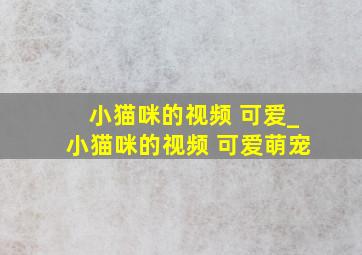 小猫咪的视频 可爱_
小猫咪的视频 可爱萌宠